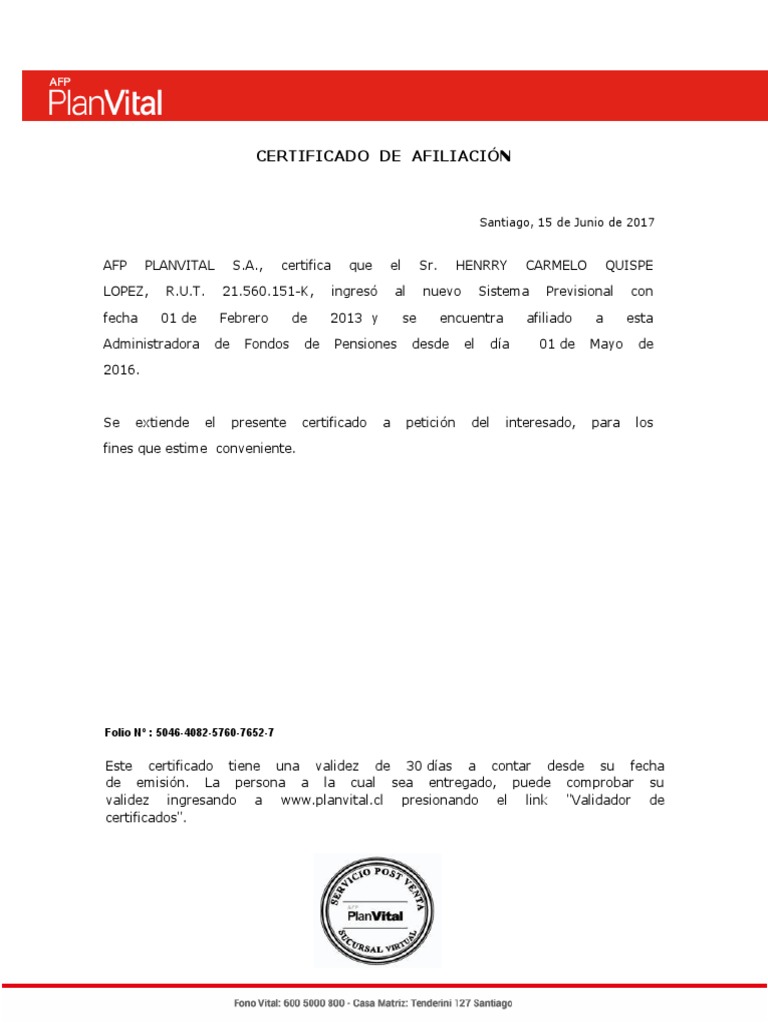 AFP
PlanVital

CERTIFICADO DE AFILIACIÓN

Santiago, 15 de Junio de 2017

AFP PLANVITAL S.A., certifica que el Sr. HENRRY CARMELO QUISPE LOPEZ, R.U.T. 21.560.151-K, ingresó al nuevo Sistema Previsional con fecha 01 de Febrero de 2013 y se encuentra afiliado a esta Administradora de Fondos de Pensiones desde el día 01 de Mayo de 2016.

Se extiende el presente certificado a petición del interesado, para los fines que estime conveniente.

Folio N° : 5046-4082-5760-7652-7

Este certificado tiene una validez de 30 días a contar desde su fecha de emisión. La persona a la cual sea entregado, puede comprobar su validez ingresando a www.planvital.cl presionando el link "Validador de certificados".

SERVICIO POST VENTA
AFP
PlanVital
SUCURSAL VIRTUAL

Fono Vital: 600 5000 800 - Casa Matriz: Tenderini 127 Santiago